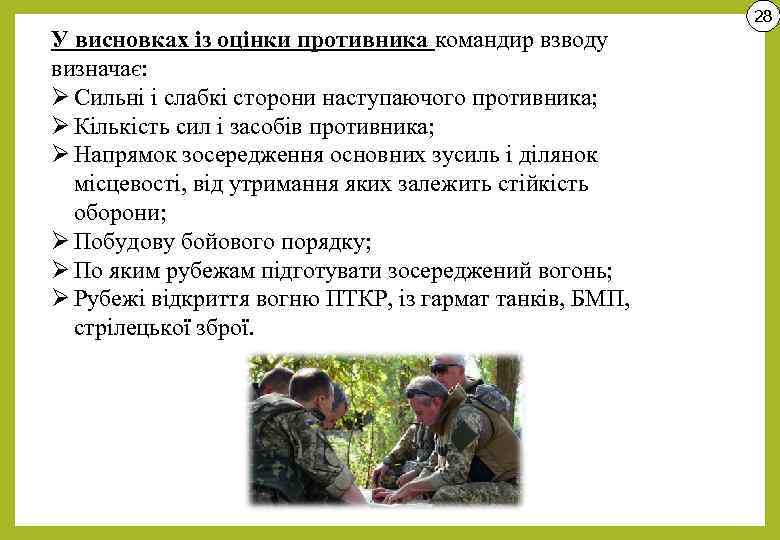 28

У висновках із оцінки противника командир взводу визначає:
➢ Сильні і слабкі сторони наступаючого противника;
➢ Кількість сил і засобів противника;
➢ Напрямок зосередження основних зусиль і ділянок місцевості, від утримання яких залежить стійкість оборони;
➢ Побудову бойового порядку;
➢ По яким рубежам підготувати зосереджений вогонь;
➢ Рубежі відкриття вогню ПТКР, із гармат танків, БМП, стрілецької зброї.